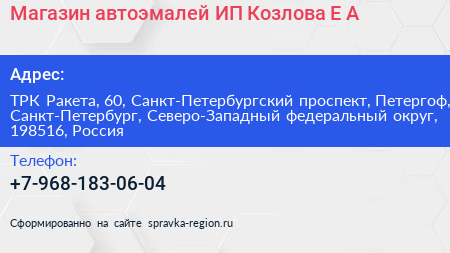 Магазин автоэмалей ИП Козлова Е А

Адрес:

ТРК Ракета, 60, Санкт-Петербургский проспект, Петергоф, Санкт-Петербург, Северо-Западный федеральный округ, 198516, Россия

Телефон:

+7-968-183-06-04

Сформированно на сайте spravka-region.ru